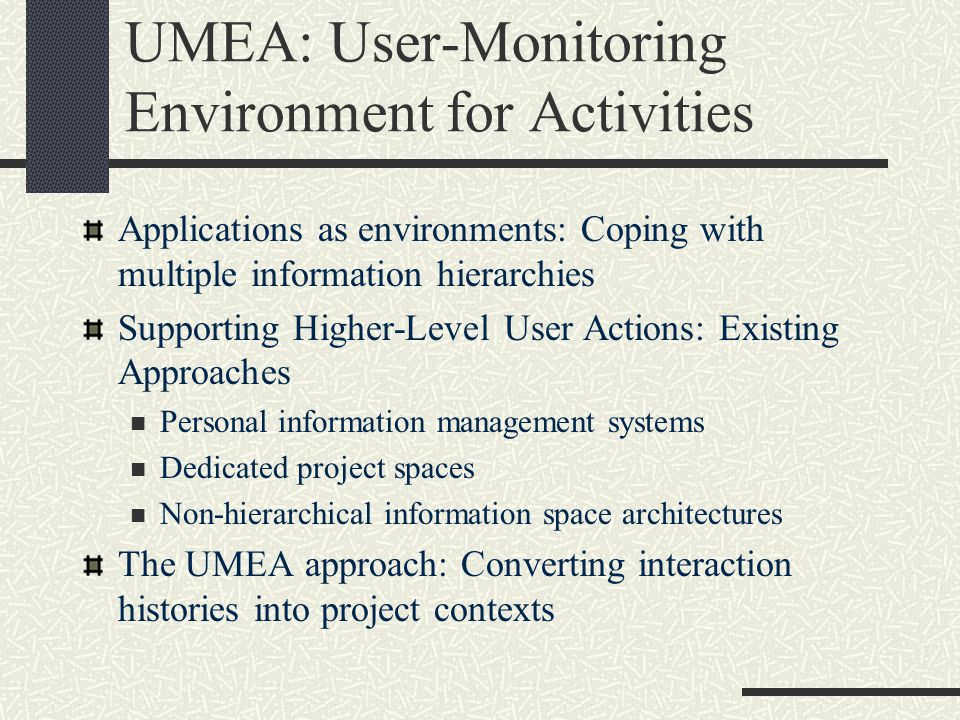 UMEA: User-Monitoring Environment for Activities

Applications as environments: Coping with multiple information hierarchies

Supporting Higher-Level User Actions: Existing Approaches

Personal information management systems

Dedicated project spaces

Non-hierarchical information space architectures

The UMEA approach: Converting interaction histories into project contexts